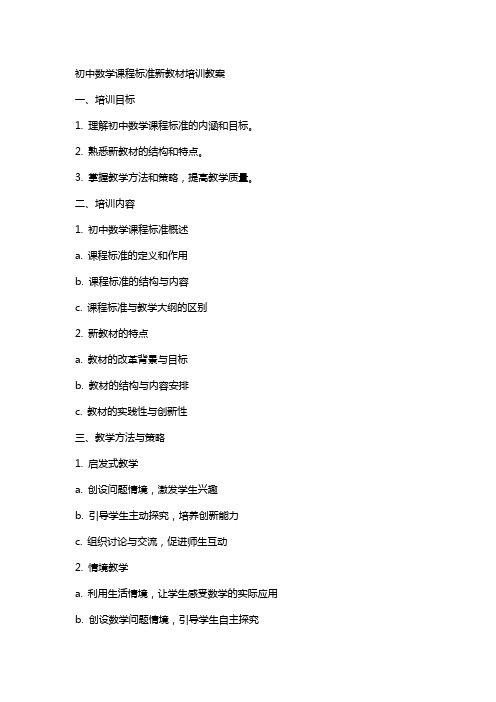 初中数学课程标准新教材培训教案

一、培训目标

1. 理解初中数学课程标准的内涵和目标。

2. 熟悉新教材的结构和特点。

3. 掌握教学方法和策略，提高教学质量。

二、培训内容

1. 初中数学课程标准概述

a. 课程标准的定义和作用

b. 课程标准的结构与内容

c. 课程标准与教学大纲的区别

2. 新教材的特点

a. 教材的改革背景与目标

b. 教材的结构与内容安排

c. 教材的实践性与创新性

三、教学方法与策略

1. 启发式教学

a. 创设问题情境，激发学生兴趣

b. 引导学生主动探究，培养创新能力

c. 组织讨论与交流，促进师生互动

2. 情境教学

a. 利用生活情境，让学生感受数学的实际应用

b. 创设数学问题情境，引导学生自主探究